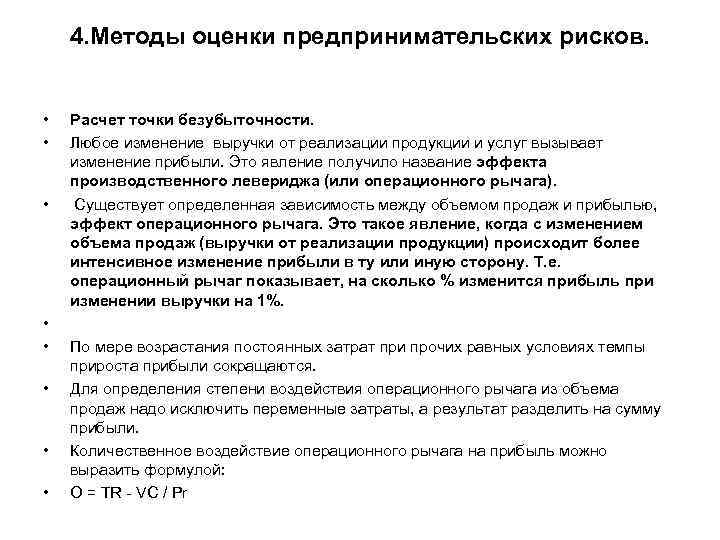 4.Методы оценки предпринимательских рисков.

• Расчет точки безубыточности.

• Любое изменение выручки от реализации продукции и услуг вызывает изменение прибыли. Это явление получило название эффекта производственного левериджа (или операционного рычага).

• Существует определенная зависимость между объемом продаж и прибылью, эффект операционного рычага. Это такое явление, когда с изменением объема продаж (выручки от реализации продукции) происходит более интенсивное изменение прибыли в ту или иную сторону. Т.е. операционный рычаг показывает, на сколько % изменится прибыль при изменении выручки на 1%.

•

• По мере возрастания постоянных затрат при прочих равных условиях темпы прироста прибыли сокращаются.

• Для определения степени воздействия операционного рычага из объема продаж надо исключить переменные затраты, а результат разделить на сумму прибыли.

• Количественное воздействие операционного рычага на прибыль можно выразить формулой:

• O = TR - VC / Pr